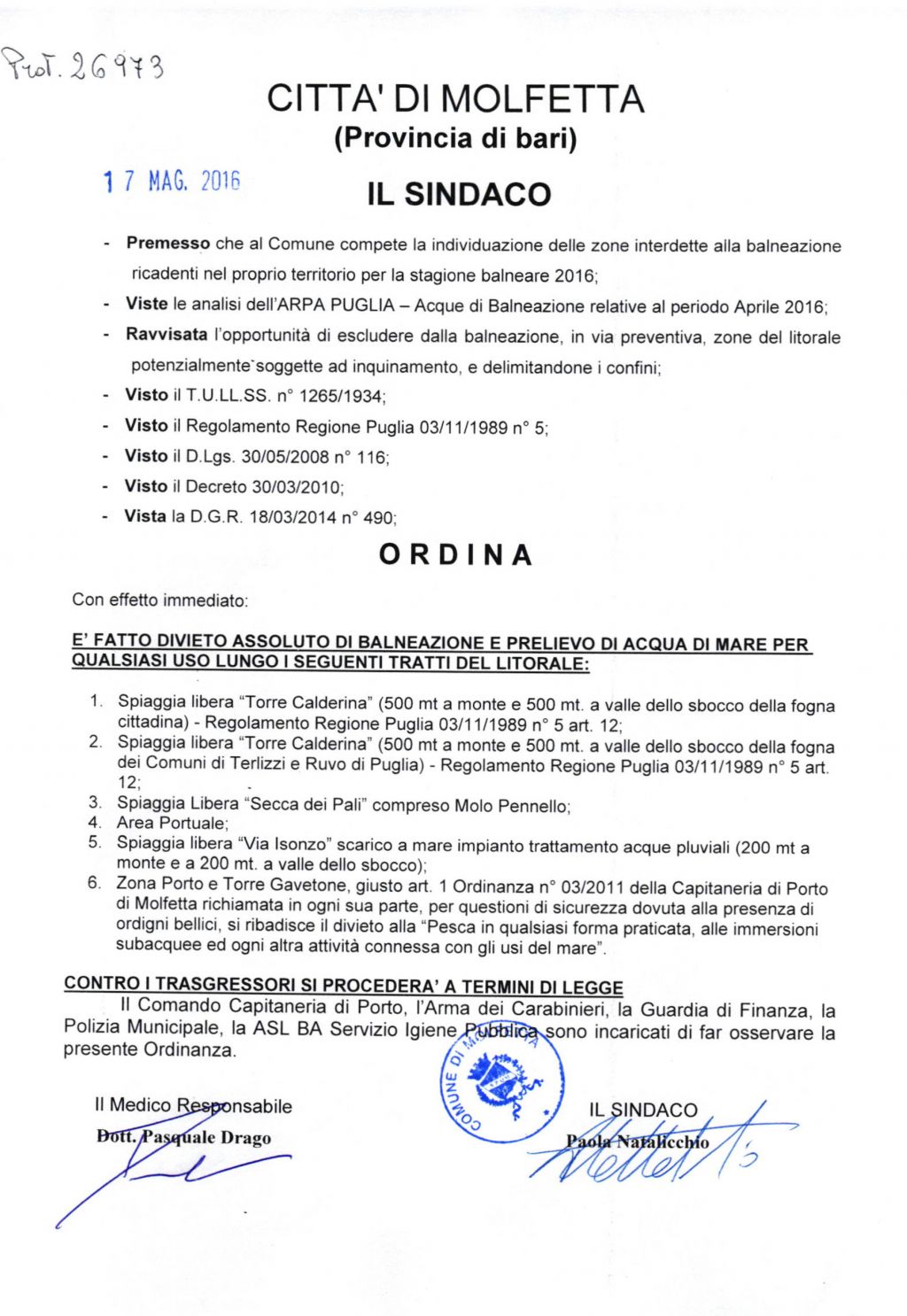 Prot. 26973

CITTA' DI MOLFETTA
(Provincia di bari)

17 MAG. 2016

IL SINDACO

- **Premesso** che al Comune compete la individuazione delle zone interdette alla balneazione ricadenti nel proprio territorio per la stagione balneare 2016;
- **Viste** le analisi dell'ARPA PUGLIA – Acque di Balneazione relative al periodo Aprile 2016;
- **Ravvisata** l'opportunità di escludere dalla balneazione, in via preventiva, zone del litorale potenzialmente soggette ad inquinamento, e delimitandone i confini;
- **Visto** il T.U.LL.SS. n° 1265/1934;
- **Visto** il Regolamento Regione Puglia 03/11/1989 n° 5;
- **Visto** il D.Lgs. 30/05/2008 n° 116;
- **Visto** il Decreto 30/03/2010;
- **Vista** la D.G.R. 18/03/2014 n° 490;

ORDINA

Con effetto immediato:

E' FATTO DIVIETO ASSOLUTO DI BALNEAZIONE E PRELIEVO DI ACQUA DI MARE PER QUALSIASI USO LUNGO I SEGUENTI TRATTI DEL LITORALE:

1. Spiaggia libera "Torre Calderina" (500 mt a monte e 500 mt. a valle dello sbocco della fogna cittadina) - Regolamento Regione Puglia 03/11/1989 n° 5 art. 12;
2. Spiaggia libera "Torre Calderina" (500 mt a monte e 500 mt. a valle dello sbocco della fogna dei Comuni di Terlizzi e Ruvo di Puglia) - Regolamento Regione Puglia 03/11/1989 n° 5 art. 12;
3. Spiaggia Libera "Secca dei Pali" compreso Molo Pennello;
4. Area Portuale;
5. Spiaggia libera "Via Isonzo" scarico a mare impianto trattamento acque pluviali (200 mt a monte e a 200 mt. a valle dello sbocco);
6. Zona Porto e Torre Gavetone, giusto art. 1 Ordinanza n° 03/2011 della Capitaneria di Porto di Molfetta richiamata in ogni sua parte, per questioni di sicurezza dovuta alla presenza di ordigni bellici, si ribadisce il divieto alla "Pesca in qualsiasi forma praticata, alle immersioni subacquee ed ogni altra attività connessa con gli usi del mare".

CONTRO I TRASGRESSORI SI PROCEDERA' A TERMINI DI LEGGE

Il Comando Capitaneria di Porto, l'Arma dei Carabinieri, la Guardia di Finanza, la Polizia Municipale, la ASL BA Servizio Igiene Pubblica sono incaricati di far osservare la presente Ordinanza.

Il Medico Responsabile
Dott. Pasquale Drago

COMUNE DI MOLFETTA

IL SINDACO
Paola Natalicchio